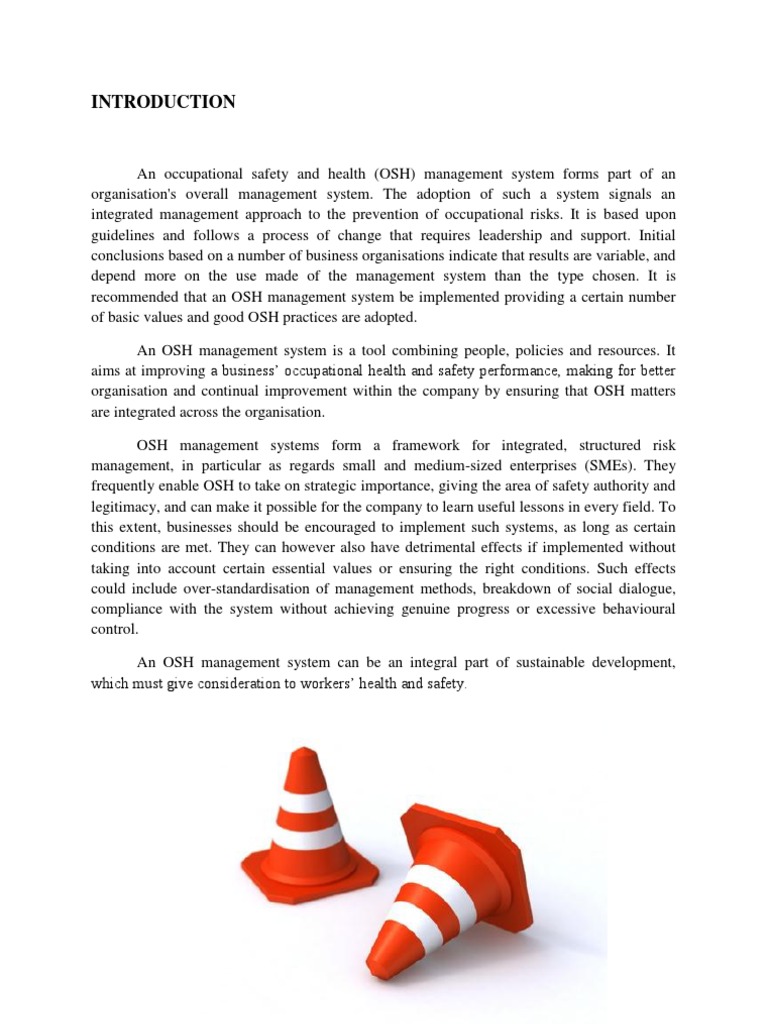 INTRODUCTION

An occupational safety and health (OSH) management system forms part of an organisation's overall management system. The adoption of such a system signals an integrated management approach to the prevention of occupational risks. It is based upon guidelines and follows a process of change that requires leadership and support. Initial conclusions based on a number of business organisations indicate that results are variable, and depend more on the use made of the management system than the type chosen. It is recommended that an OSH management system be implemented providing a certain number of basic values and good OSH practices are adopted.

An OSH management system is a tool combining people, policies and resources. It aims at improving a business' occupational health and safety performance, making for better organisation and continual improvement within the company by ensuring that OSH matters are integrated across the organisation.

OSH management systems form a framework for integrated, structured risk management, in particular as regards small and medium-sized enterprises (SMEs). They frequently enable OSH to take on strategic importance, giving the area of safety authority and legitimacy, and can make it possible for the company to learn useful lessons in every field. To this extent, businesses should be encouraged to implement such systems, as long as certain conditions are met. They can however also have detrimental effects if implemented without taking into account certain essential values or ensuring the right conditions. Such effects could include over-standardisation of management methods, breakdown of social dialogue, compliance with the system without achieving genuine progress or excessive behavioural control.

An OSH management system can be an integral part of sustainable development, which must give consideration to workers' health and safety.